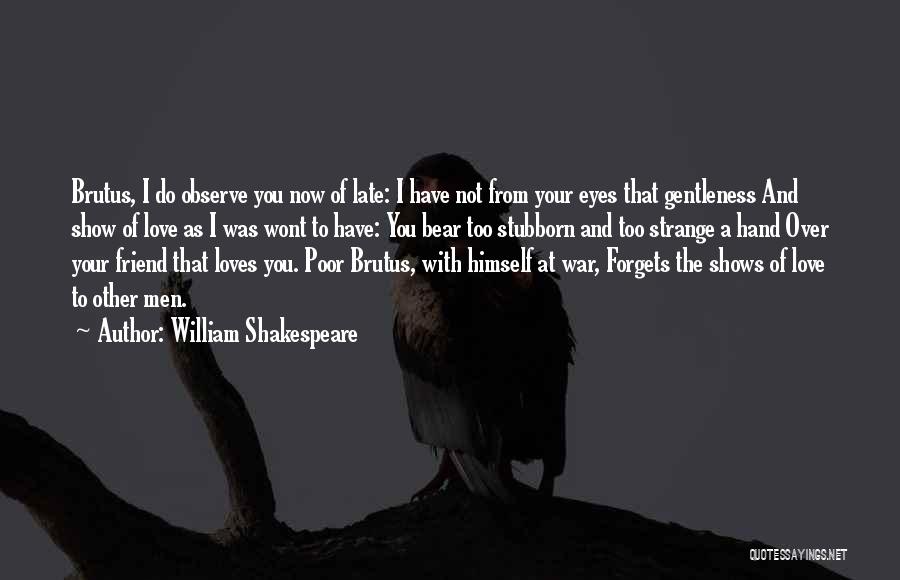 Brutus, I do observe you now of late: I have not from your eyes that gentleness And show of love as I was wont to have: You bear too stubborn and too strange a hand Over your friend that loves you. Poor Brutus, with himself at war, Forgets the shows of love to other men.

~ Author: William Shakespeare

QUOTESSAYINGS.NET